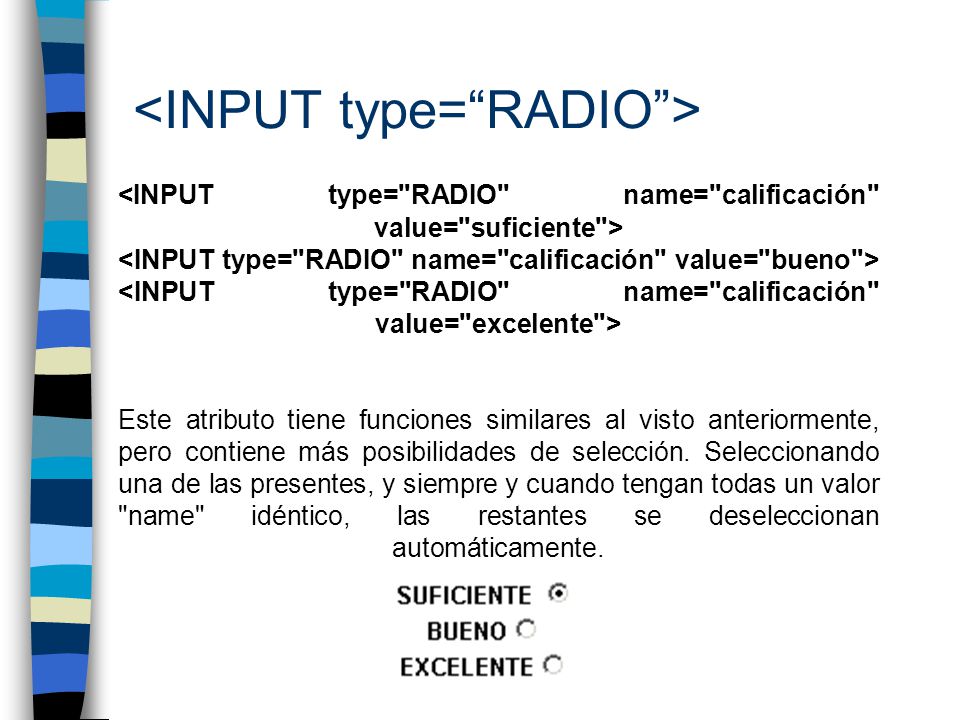 <INPUT type=“RADIO”>

<INPUT type="RADIO" name="calificación" value="suficiente">
<INPUT type="RADIO" name="calificación" value="bueno">
<INPUT type="RADIO" name="calificación" value="excelente">

Este atributo tiene funciones similares al visto anteriormente, pero contiene más posibilidades de selección. Seleccionando una de las presentes, y siempre y cuando tengan todas un valor "name" idéntico, las restantes se deseleccionan automáticamente.

SUFICIENTE
BUENO
EXCELENTE